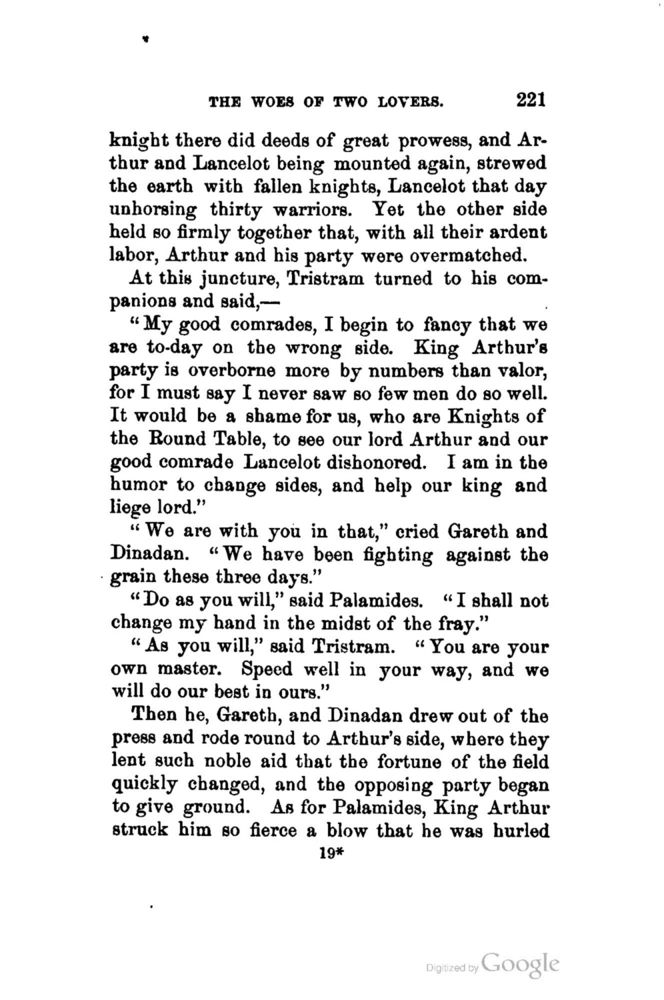 THE WOES OF TWO LOVERS. 221

knight there did deeds of great prowess, and Arthur and Lancelot being mounted again, strewed the earth with fallen knights, Lancelot that day unhorsing thirty warriors. Yet the other side held so firmly together that, with all their ardent labor, Arthur and his party were overmatched.

At this juncture, Tristram turned to his companions and said,—

"My good comrades, I begin to fancy that we are to-day on the wrong side. King Arthur's party is overborne more by numbers than valor, for I must say I never saw so few men do so well. It would be a shame for us, who are Knights of the Round Table, to see our lord Arthur and our good comrade Lancelot dishonored. I am in the humor to change sides, and help our king and liege lord."

"We are with you in that," cried Gareth and Dinadan. "We have been fighting against the grain these three days."

"Do as you will," said Palamides. "I shall not change my hand in the midst of the fray."

"As you will," said Tristram. "You are your own master. Speed well in your way, and we will do our best in ours."

Then he, Gareth, and Dinadan drew out of the press and rode round to Arthur's side, where they lent such noble aid that the fortune of the field quickly changed, and the opposing party began to give ground. As for Palamides, King Arthur struck him so fierce a blow that he was hurled

19*

Digitized by Google